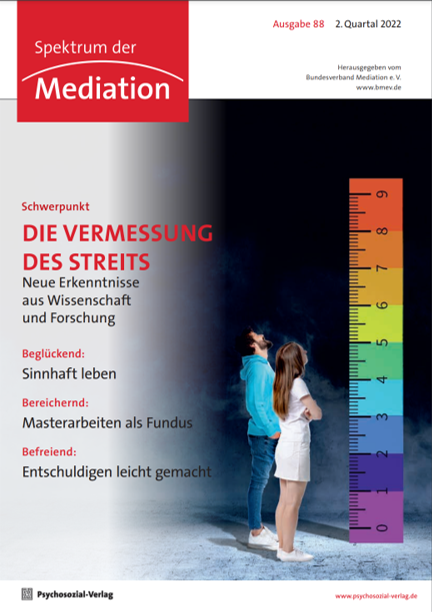 Spektrum der
Mediation

Ausgabe 88 2. Quartal 2022

Herausgegeben vom
Bundesverband Mediation e. V.
www.bmev.de

Schwerpunkt

DIE VERMESSUNG DES STREITS

Neue Erkenntnisse aus Wissenschaft und Forschung

Beglückend:
Sinnhaft leben

Bereichernd:
Masterarbeiten als Fundus

Befreiend:
Entschuldigen leicht gemacht

0 1 2 3 4 5 6 7 8 9

Psychosozial-Verlag

www.psychosozial-verlag.de